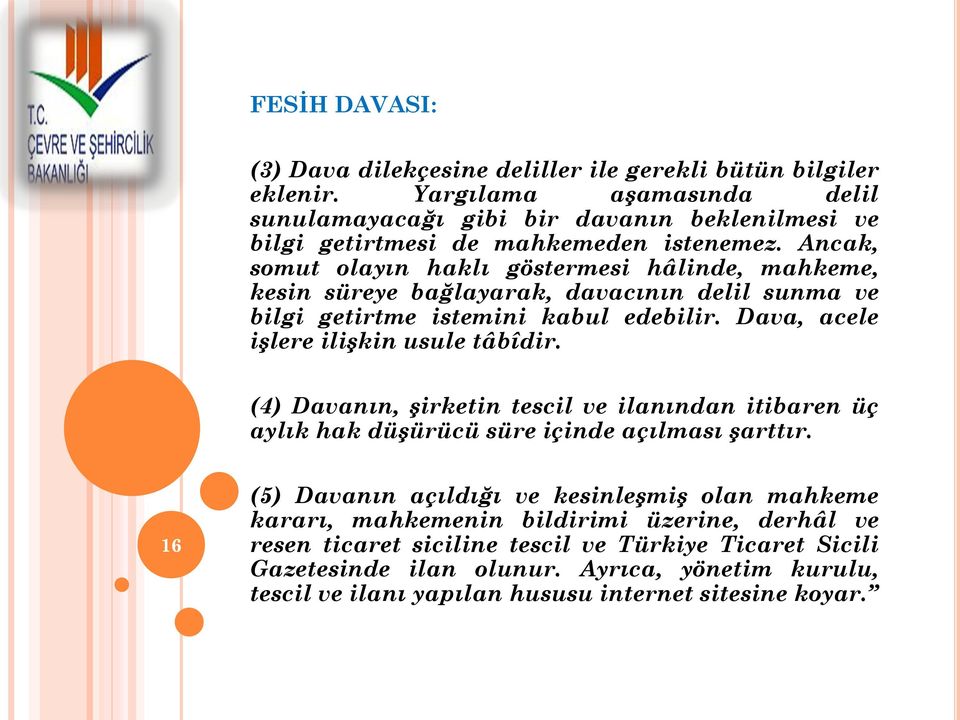 T.C.
ÇEVRE VE ŞEHİRCİLİK
BAKANLIĞI

FESİH DAVASI:

(3) Dava dilekçesine deliller ile gerekli bütün bilgiler eklenir. Yargılama aşamasında delil sunulamayacağı gibi bir davanın beklenilmesi ve bilgi getirtmesi de mahkemeden istenemez. Ancak, somut olayın haklı göstermesi hâlinde, mahkeme, kesin süreye bağlayarak, davacının delil sunma ve bilgi getirtme istemini kabul edebilir. Dava, acele işlere ilişkin usule tâbîdir.

(4) Davanın, şirketin tescil ve ilanından itibaren üç aylık hak düşürücü süre içinde açılması şarttır.

(5) Davanın açıldığı ve kesinleşmiş olan mahkeme kararı, mahkemenin bildirimi üzerine, derhâl ve resen ticaret siciline tescil ve Türkiye Ticaret Sicili Gazetesinde ilan olunur. Ayrıca, yönetim kurulu, tescil ve ilanı yapılan hususu internet sitesine koyar.”

16